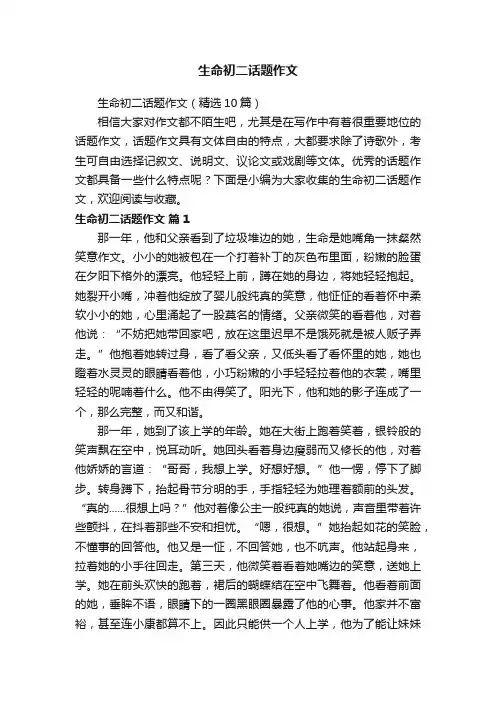 生命初二话题作文

生命初二话题作文（精选10篇）

相信大家对作文都不陌生吧，尤其是在写作中有着很重要地位的话题作文，话题作文具有文体自由的特点，大都要求除了诗歌外，考生可自由选择记叙文、说明文、议论文或戏剧等文体。优秀的话题作文都具备一些什么特点呢？下面是小编为大家收集的生命初二话题作文，欢迎阅读与收藏。

生命初二话题作文 篇1

那一年，他和父亲看到了垃圾堆边的她，生命是她嘴角一抹粲然笑意作文。小小的她被包在一个打着补丁的灰色布里面，粉嫩的脸蛋在夕阳下格外的漂亮。他轻轻上前，蹲在她的身边，将她轻轻抱起。她裂开小嘴，冲着他绽放了婴儿般纯真的笑意，他怔怔的看着怀中柔软小小的她，心里涌起了一股莫名的情绪。父亲微笑的看着他，对着他说：“不妨把她带回家吧，放在这里迟早不是饿死就是被人贩子弄走。”他抱着她转过身，看了看父亲，又低头看了看怀里的她，她也瞪着水灵灵的眼睛看着他，小巧粉嫩的小手轻轻拉着他的衣裳，嘴里轻轻的呢喃着什么。他不由得笑了。阳光下，他和她的影子连成了一个，那么完整，而又和谐。

那一年，她到了该上学的年龄。她在大街上跑着笑着，银铃般的笑声飘在空中，悦耳动听。她回头看着身边瘦弱而又修长的他，对着他娇娇的言道：“哥哥，我想上学。好想好想。”他一愣，停下了脚步。转身蹲下，抬起骨节分明的手，手指轻轻为她理着额前的头发。“真的......很想上吗？”他对着像公主一般纯真的她说，声音里带着许些颤抖，在抖着那些不安和担忧。“嗯，很想。”她抬起如花的笑脸，不懂事的回答他。他又是一怔，不回答她，也不吭声。他站起身来，拉着她的小手往回走。第三天，他微笑着看着她嘴边的笑意，送她上学。她在前头欢快的跑着，裙后的蝴蝶结在空中飞舞着。他看着前面的她，垂眸不语，眼睛下的一圈黑眼圈暴露了他的心事。他家并不富裕，甚至连小康都算不上。因此只能供一个人上学，他为了能让妹妹